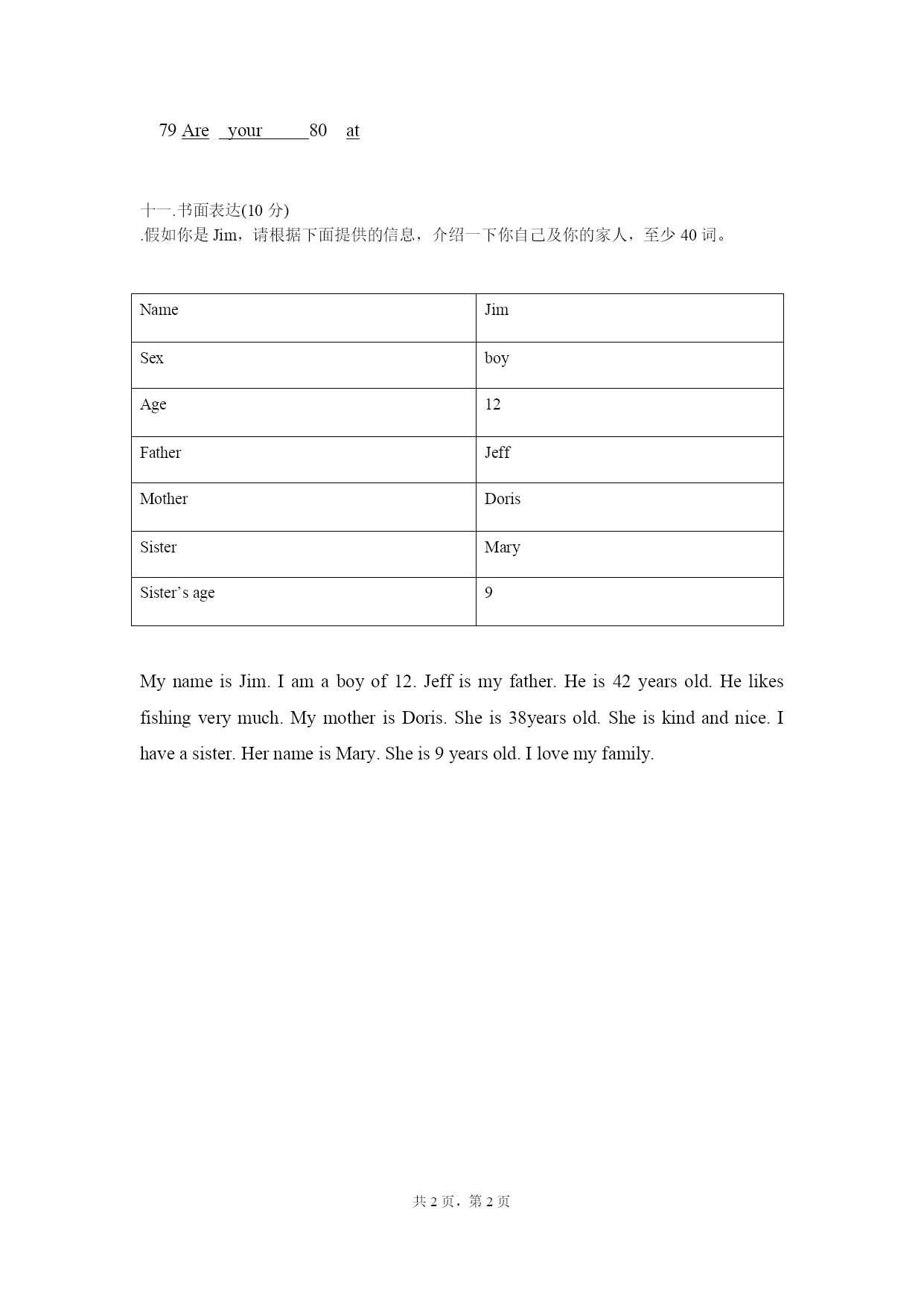 79 Are your 80 at

十一.书面表达(10 分)
.假如你是 Jim，请根据下面提供的信息，介绍一下你自己及你的家人，至少 40 词。

| Name | Jim |
|---|---|
| Sex | boy |
| Age | 12 |
| Father | Jeff |
| Mother | Doris |
| Sister | Mary |
| Sister’s age | 9 |

My name is Jim. I am a boy of 12. Jeff is my father. He is 42 years old. He likes fishing very much. My mother is Doris. She is 38years old. She is kind and nice. I have a sister. Her name is Mary. She is 9 years old. I love my family.

共 2 页，第 2 页